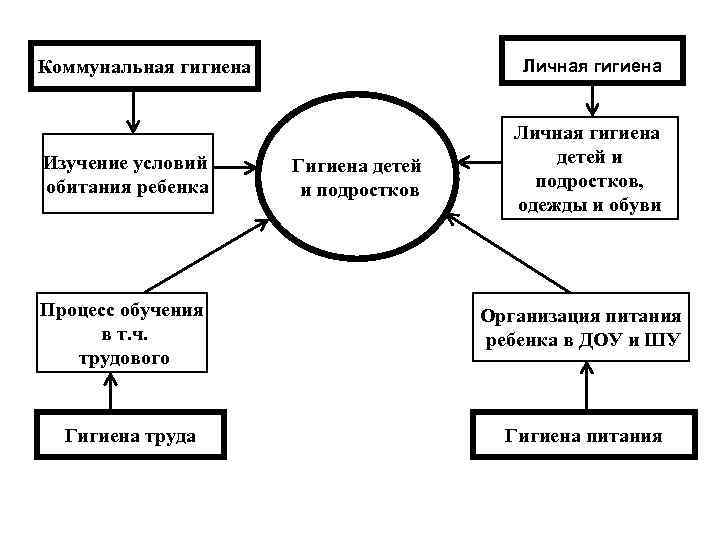 Коммунальная гигиена

Изучение условий обитания ребенка

Гигиена детей и подростков

Личная гигиена

Личная гигиена детей и подростков, одежды и обуви

Процесс обучения в т.ч. трудового

Гигиена труда

Организация питания ребенка в ДОУ и ШУ

Гигиена питания